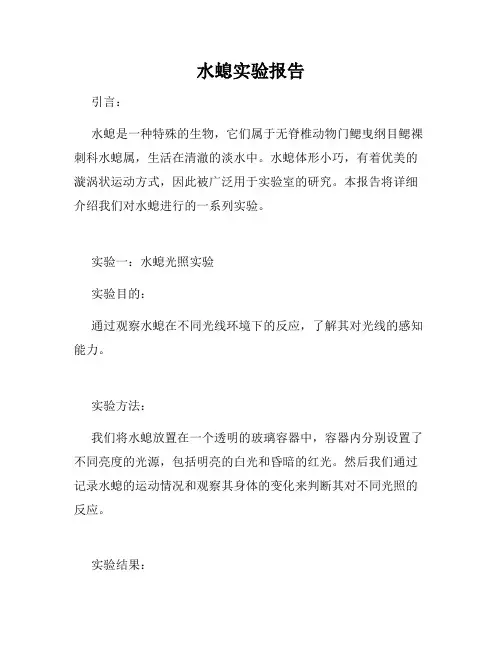 水螅实验报告

引言：

水螅是一种特殊的生物，它们属于无脊椎动物门鳃曳纲目鳃裸刺科水螅属，生活在清澈的淡水中。水螅体形小巧，有着优美的漩涡状运动方式，因此被广泛用于实验室的研究。本报告将详细介绍我们对水螅进行的一系列实验。

实验一：水螅光照实验

实验目的：

通过观察水螅在不同光线环境下的反应，了解其对光线的感知能力。

实验方法：

我们将水螅放置在一个透明的玻璃容器中，容器内分别设置了不同亮度的光源，包括明亮的白光和昏暗的红光。然后我们通过记录水螅的运动情况和观察其身体的变化来判断其对不同光照的反应。

实验结果：